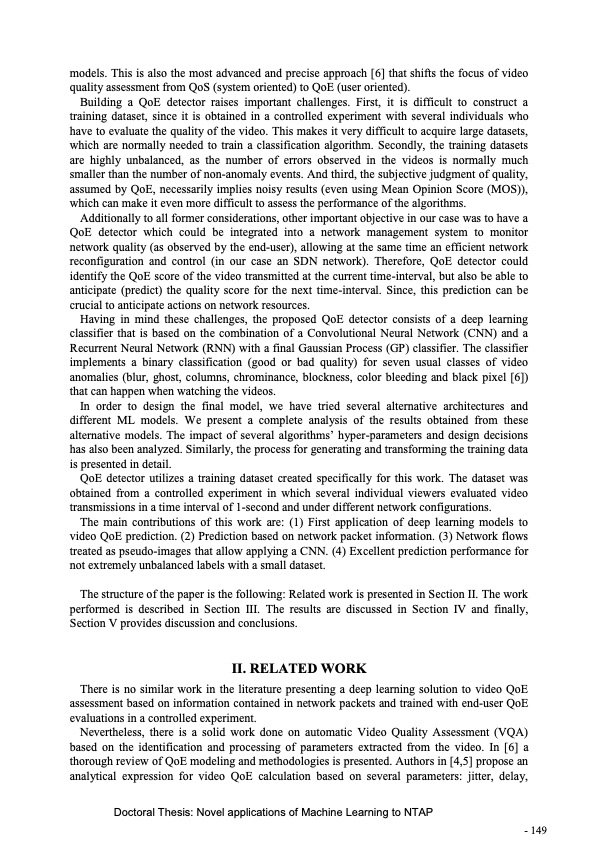 models. This is also the most advanced and precise approach [6] that shifts the focus of video quality assessment from QoS (system oriented) to QoE (user oriented).

Building a QoE detector raises important challenges. First, it is difficult to construct a training dataset, since it is obtained in a controlled experiment with several individuals who have to evaluate the quality of the video. This makes it very difficult to acquire large datasets, which are normally needed to train a classification algorithm. Secondly, the training datasets are highly unbalanced, as the number of errors observed in the videos is normally much smaller than the number of non-anomaly events. And third, the subjective judgment of quality, assumed by QoE, necessarily implies noisy results (even using Mean Opinion Score (MOS)), which can make it even more difficult to assess the performance of the algorithms.

Additionally to all former considerations, other important objective in our case was to have a QoE detector which could be integrated into a network management system to monitor network quality (as observed by the end-user), allowing at the same time an efficient network reconfiguration and control (in our case an SDN network). Therefore, QoE detector could identify the QoE score of the video transmitted at the current time-interval, but also be able to anticipate (predict) the quality score for the next time-interval. Since, this prediction can be crucial to anticipate actions on network resources.

Having in mind these challenges, the proposed QoE detector consists of a deep learning classifier that is based on the combination of a Convolutional Neural Network (CNN) and a Recurrent Neural Network (RNN) with a final Gaussian Process (GP) classifier. The classifier implements a binary classification (good or bad quality) for seven usual classes of video anomalies (blur, ghost, columns, chrominance, blockness, color bleeding and black pixel [6]) that can happen when watching the videos.

In order to design the final model, we have tried several alternative architectures and different ML models. We present a complete analysis of the results obtained from these alternative models. The impact of several algorithms' hyper-parameters and design decisions has also been analyzed. Similarly, the process for generating and transforming the training data is presented in detail.

QoE detector utilizes a training dataset created specifically for this work. The dataset was obtained from a controlled experiment in which several individual viewers evaluated video transmissions in a time interval of 1-second and under different network configurations.

The main contributions of this work are: (1) First application of deep learning models to video QoE prediction. (2) Prediction based on network packet information. (3) Network flows treated as pseudo-images that allow applying a CNN. (4) Excellent prediction performance for not extremely unbalanced labels with a small dataset.

The structure of the paper is the following: Related work is presented in Section II. The work performed is described in Section III. The results are discussed in Section IV and finally, Section V provides discussion and conclusions.

II. RELATED WORK

There is no similar work in the literature presenting a deep learning solution to video QoE assessment based on information contained in network packets and trained with end-user QoE evaluations in a controlled experiment.

Nevertheless, there is a solid work done on automatic Video Quality Assessment (VQA) based on the identification and processing of parameters extracted from the video. In [6] a thorough review of QoE modeling and methodologies is presented. Authors in [4,5] propose an analytical expression for video QoE calculation based on several parameters: jitter, delay,

Doctoral Thesis: Novel applications of Machine Learning to NTAP

- 149